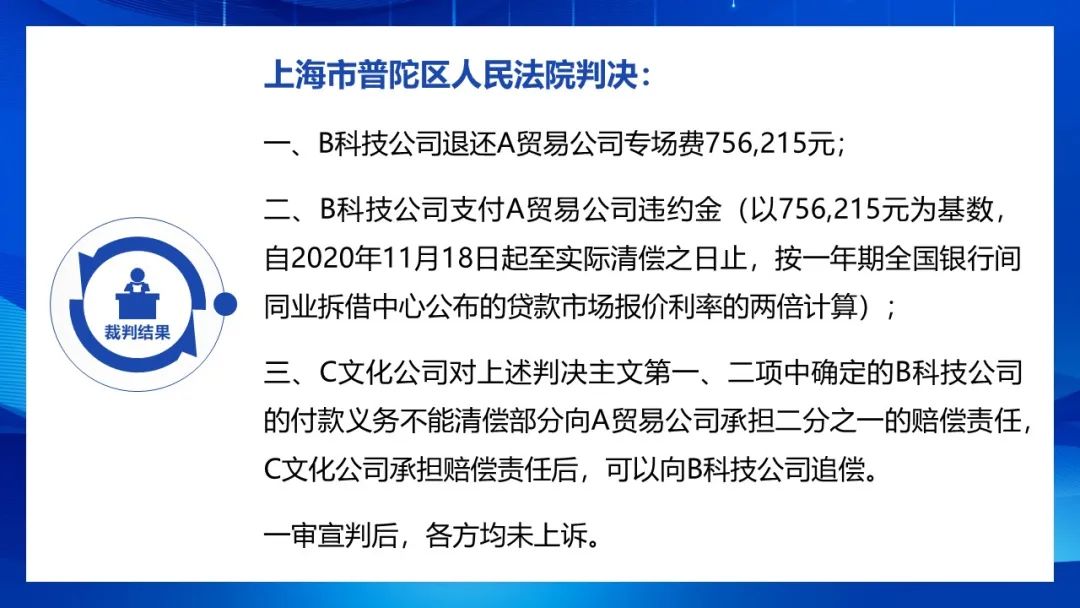 裁判结果

上海市普陀区人民法院判决：

一、B科技公司退还A贸易公司专场费756,215元；

二、B科技公司支付A贸易公司违约金（以756,215元为基数，自2020年11月18日起至实际清偿之日止，按一年期全国银行间同业拆借中心公布的贷款市场报价利率的两倍计算）；

三、C文化公司对上述判决主文第一、二项中确定的B科技公司的付款义务不能清偿部分向A贸易公司承担二分之一的赔偿责任，C文化公司承担赔偿责任后，可以向B科技公司追偿。

一审宣判后，各方均未上诉。